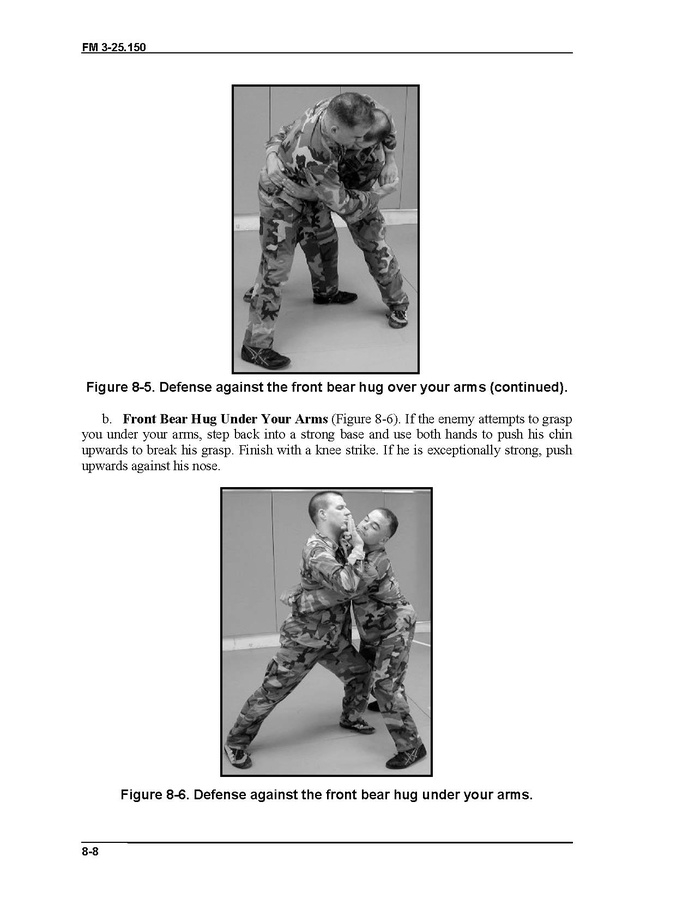 FM 3-25.150

Figure 8-5. Defense against the front bear hug over your arms (continued).

b. Front Bear Hug Under Your Arms (Figure 8-6). If the enemy attempts to grasp you under your arms, step back into a strong base and use both hands to push his chin upwards to break his grasp. Finish with a knee strike. If he is exceptionally strong, push upwards against his nose.

Figure 8-6. Defense against the front bear hug under your arms.

8-8